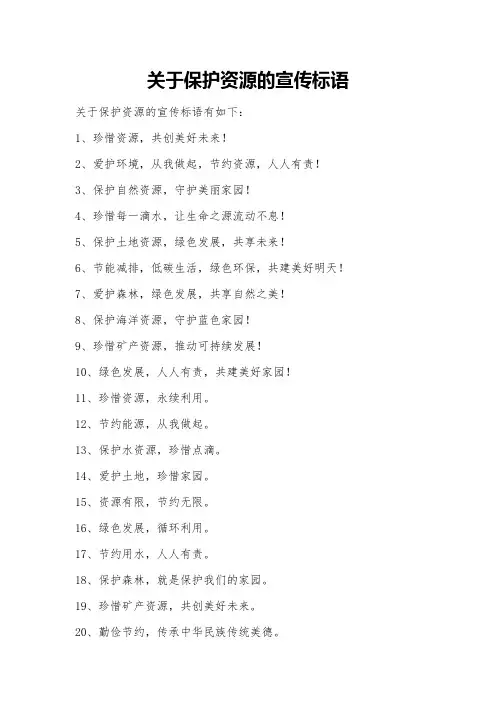 关于保护资源的宣传标语

关于保护资源的宣传标语有如下：

1、珍惜资源，共创美好未来！

2、爱护环境，从我做起，节约资源，人人有责！

3、保护自然资源，守护美丽家园！

4、珍惜每一滴水，让生命之源流动不息！

5、保护土地资源，绿色发展，共享未来！

6、节能减排，低碳生活，绿色环保，共建美好明天！

7、爱护森林，绿色发展，共享自然之美！

8、保护海洋资源，守护蓝色家园！

9、珍惜矿产资源，推动可持续发展！

10、绿色发展，人人有责，共建美好家园！

11、珍惜资源，永续利用。

12、节约能源，从我做起。

13、保护水资源，珍惜点滴。

14、爱护土地，珍惜家园。

15、资源有限，节约无限。

16、绿色发展，循环利用。

17、节约用水，人人有责。

18、保护森林，就是保护我们的家园。

19、珍惜矿产资源，共创美好未来。

20、勤俭节约，传承中华民族传统美德。